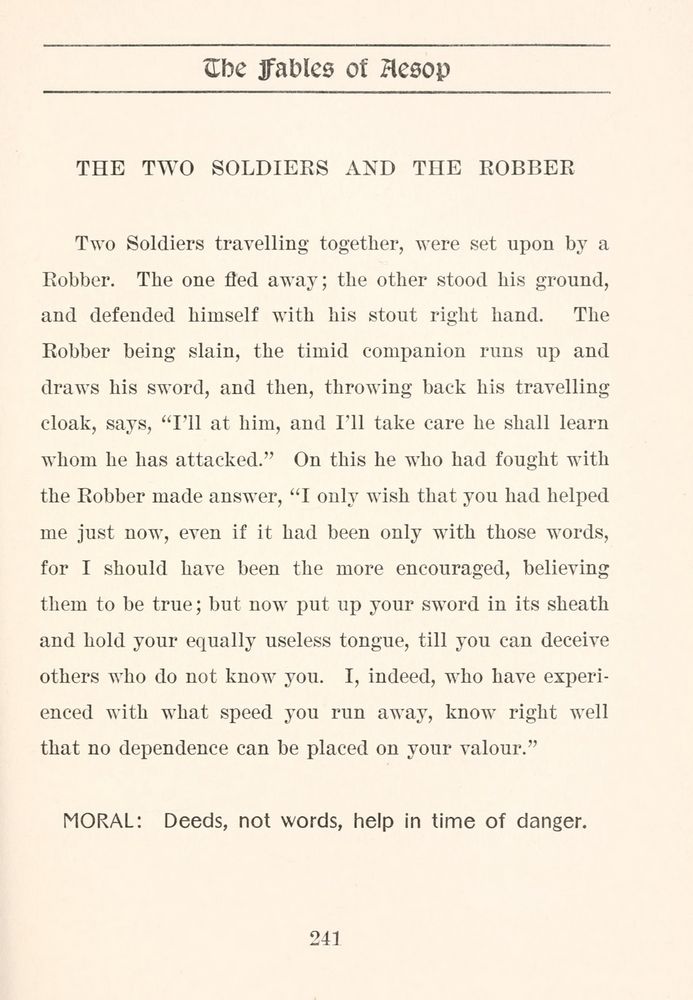 The Fables of Aesop

THE TWO SOLDIERS AND THE ROBBER

Two Soldiers travelling together, were set upon by a Robber. The one fled away; the other stood his ground, and defended himself with his stout right hand. The Robber being slain, the timid companion runs up and draws his sword, and then, throwing back his travelling cloak, says, "I'll at him, and I'll take care he shall learn whom he has attacked." On this he who had fought with the Robber made answer, "I only wish that you had helped me just now, even if it had been only with those words, for I should have been the more encouraged, believing them to be true; but now put up your sword in its sheath and hold your equally useless tongue, till you can deceive others who do not know you. I, indeed, who have experienced with what speed you run away, know right well that no dependence can be placed on your valour."

MORAL: Deeds, not words, help in time of danger.

241